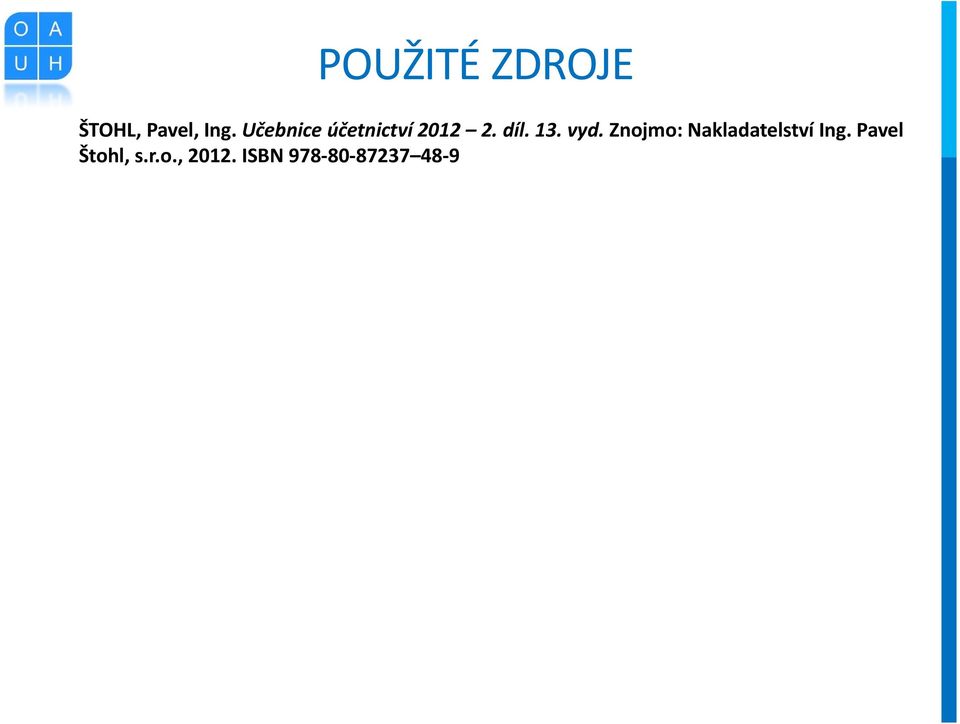 O A
U H

POUŽITÉ ZDROJE

ŠTOHL, Pavel, Ing. Učebnice účetnictví 2012 – 2. díl. 13. vyd. Znojmo: Nakladatelství Ing. Pavel Štohl, s.r.o., 2012. ISBN 978-80-87237–48-9